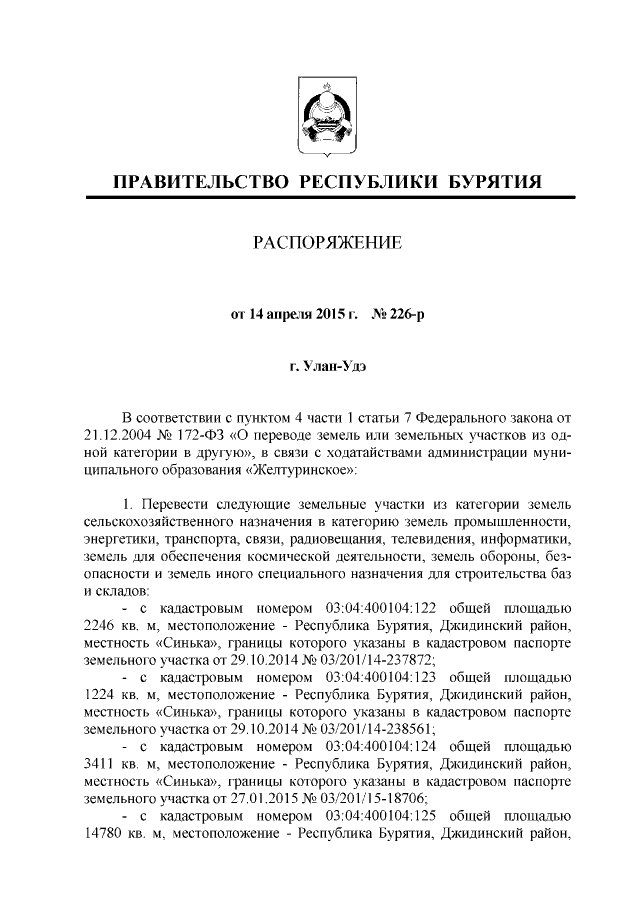 ПРАВИТЕЛЬСТВО РЕСПУБЛИКИ БУРЯТИЯ

РАСПОРЯЖЕНИЕ

от 14 апреля 2015 г. № 226-р

г. Улан-Удэ

В соответствии с пунктом 4 части 1 статьи 7 Федерального закона от 21.12.2004 № 172-ФЗ «О переводе земель или земельных участков из одной категории в другую», в связи с ходатайствами администрации муниципального образования «Желтуринское»:

1. Перевести следующие земельные участки из категории земель сельскохозяйственного назначения в категорию земель промышленности, энергетики, транспорта, связи, радиовещания, телевидения, информатики, земель для обеспечения космической деятельности, земель обороны, безопасности и земель иного специального назначения для строительства баз и складов:

- с кадастровым номером 03:04:400104:122 общей площадью 2246 кв. м, местоположение - Республика Бурятия, Джидинский район, местность «Синька», границы которого указаны в кадастровом паспорте земельного участка от 29.10.2014 № 03/201/14-237872;

- с кадастровым номером 03:04:400104:123 общей площадью 1224 кв. м, местоположение - Республика Бурятия, Джидинский район, местность «Синька», границы которого указаны в кадастровом паспорте земельного участка от 29.10.2014 № 03/201/14-238561;

- с кадастровым номером 03:04:400104:124 общей площадью 3411 кв. м, местоположение - Республика Бурятия, Джидинский район, местность «Синька», границы которого указаны в кадастровом паспорте земельного участка от 27.01.2015 № 03/201/15-18706;

- с кадастровым номером 03:04:400104:125 общей площадью 14780 кв. м, местоположение - Республика Бурятия, Джидинский район,